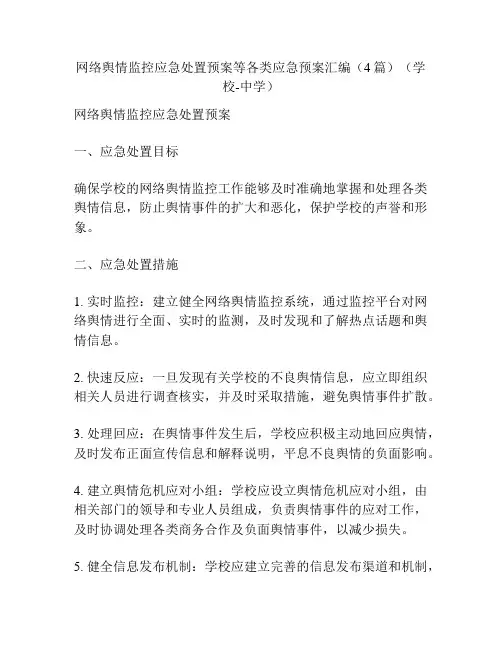 网络舆情监控应急处置预案等各类应急预案汇编（4篇）（学校-中学）

网络舆情监控应急处置预案

一、应急处置目标

确保学校的网络舆情监控工作能够及时准确地掌握和处理各类舆情信息，防止舆情事件的扩大和恶化，保护学校的声誉和形象。

二、应急处置措施

1. 实时监控：建立健全网络舆情监控系统，通过监控平台对网络舆情进行全面、实时的监测，及时发现和了解热点话题和舆情信息。

2. 快速反应：一旦发现有关学校的不良舆情信息，应立即组织相关人员进行调查核实，并及时采取措施，避免舆情事件扩散。

3. 处理回应：在舆情事件发生后，学校应积极主动地回应舆情，及时发布正面宣传信息和解释说明，平息不良舆情的负面影响。

4. 建立舆情危机应对小组：学校应设立舆情危机应对小组，由相关部门的领导和专业人员组成，负责舆情事件的应对工作，及时协调处理各类商务合作及负面舆情事件，以减少损失。

5. 健全信息发布机制：学校应建立完善的信息发布渠道和机制，